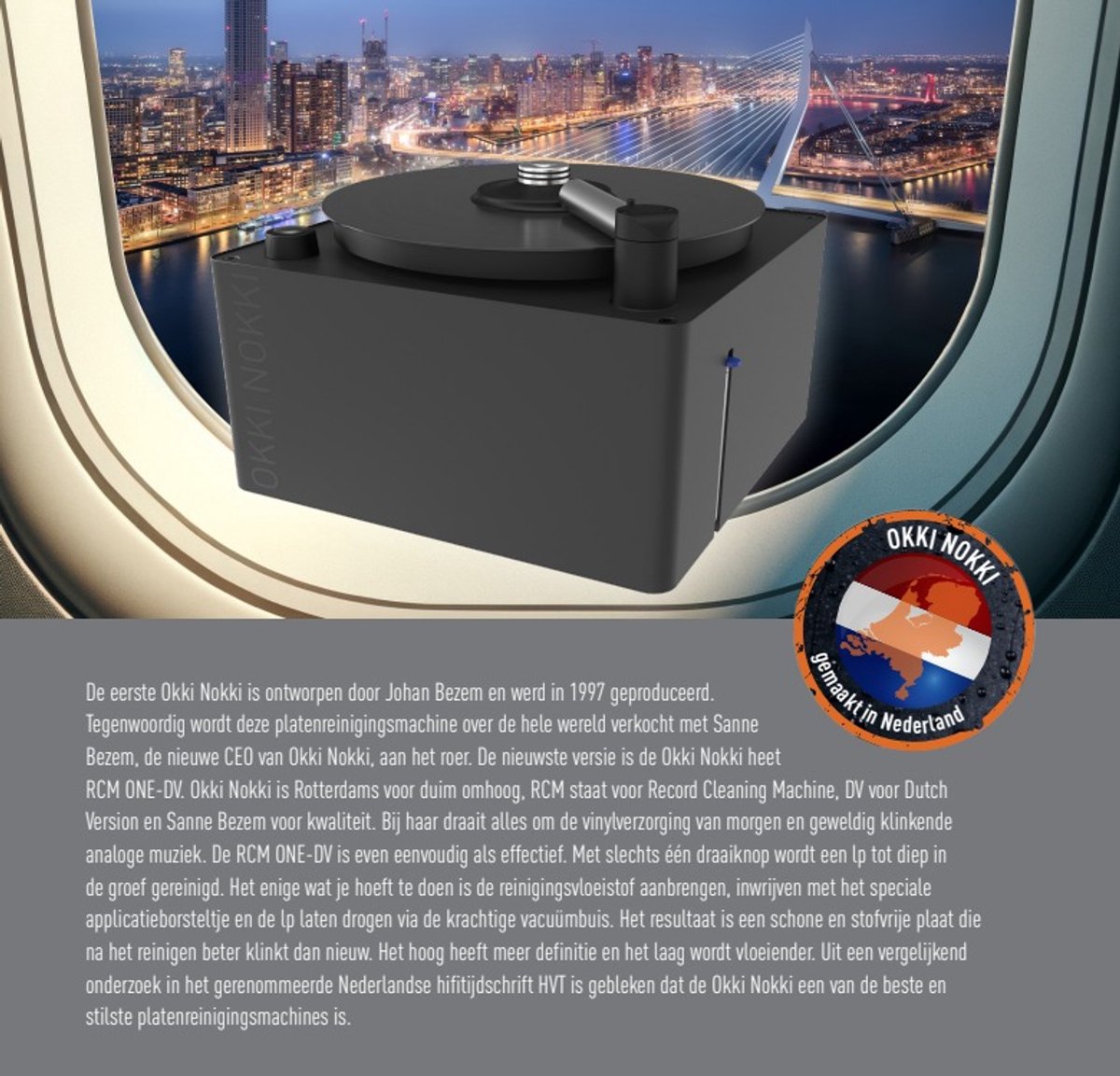 OKKI NOKKI

OKKI NOKKI
gemaakt in Nederland

De eerste Okki Nokki is ontworpen door Johan Bezem en werd in 1997 geproduceerd. Tegenwoordig wordt deze platenreinigingsmachine over de hele wereld verkocht met Sanne Bezem, de nieuwe CEO van Okki Nokki, aan het roer. De nieuwste versie is de Okki Nokki heet RCM ONE-DV. Okki Nokki is Rotterdams voor duim omhoog, RCM staat voor Record Cleaning Machine, DV voor Dutch Version en Sanne Bezem voor kwaliteit. Bij haar draait alles om de vinylverzorging van morgen en geweldig klinkende analoge muziek. De RCM ONE-DV is even eenvoudig als effectief. Met slechts één draaiknop wordt een lp tot diep in de groef gereinigd. Het enige wat je hoeft te doen is de reinigingsvloeistof aanbrengen, inwrijven met het speciale applicatieborsteltje en de lp laten drogen via de krachtige vacuümbuis. Het resultaat is een schone en stofvrije plaat die na het reinigen beter klinkt dan nieuw. Het hoog heeft meer definitie en het laag wordt vloeiender. Uit een vergelijkend onderzoek in het gerenommeerde Nederlandse hifitijdschrift HVT is gebleken dat de Okki Nokki een van de beste en stilste platenreinigingsmachines is.